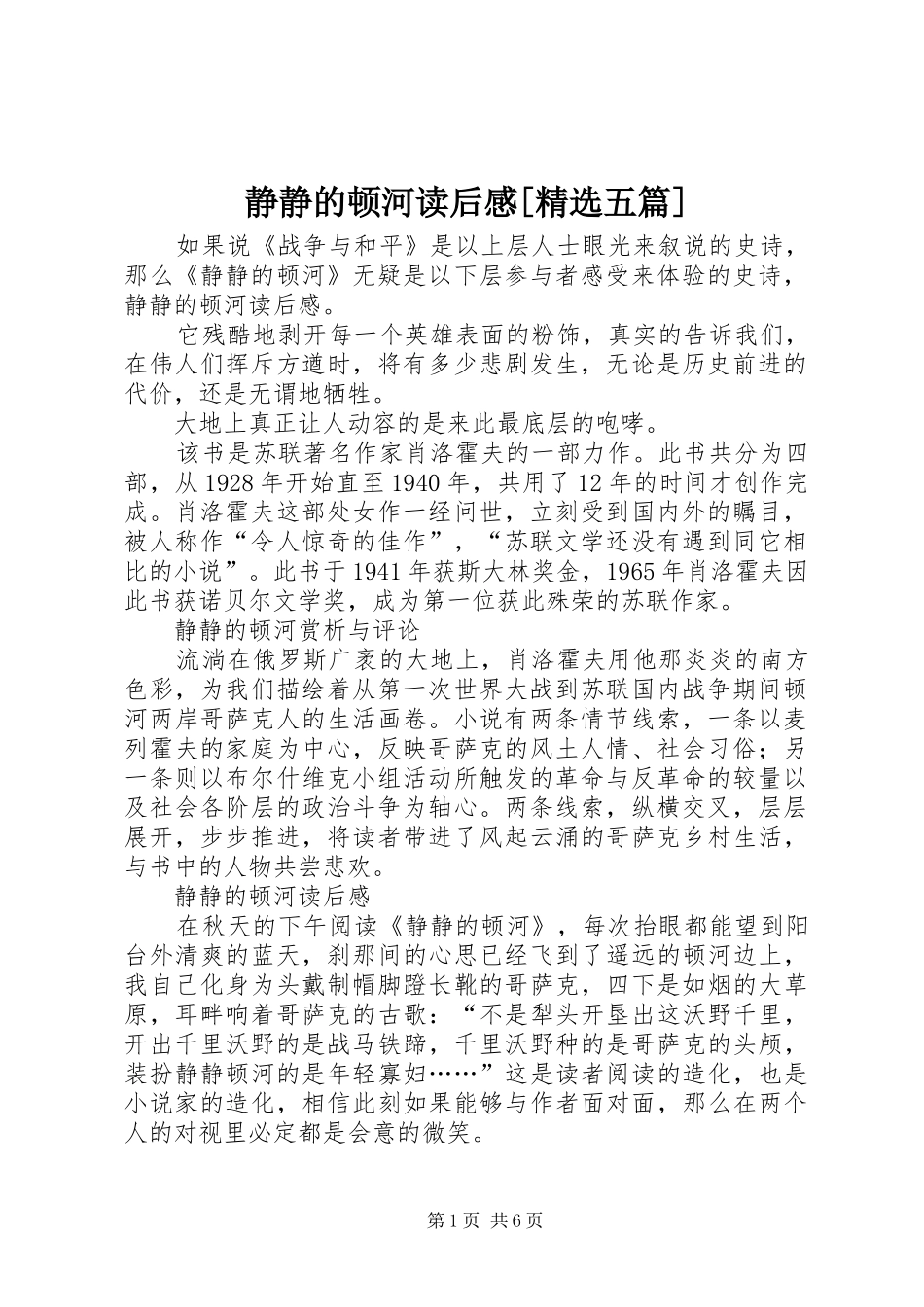 静静的顿河读后感[精选五篇]

如果说《战争与和平》是以上层人士眼光来叙说的史诗，那么《静静的顿河》无疑是以下层参与者感受来体验的史诗，静静的顿河读后感。

它残酷地剥开每一个英雄表面的粉饰，真实的告诉我们，在伟人们挥斥方遒时，将有多少悲剧发生，无论是历史前进的代价，还是无谓地牺牲。

大地上真正让人动容的是来此最底层的咆哮。

该书是苏联著名作家肖洛霍夫的一部力作。此书共分为四部，从1928年开始直至1940年，共用了12年的时间才创作完成。肖洛霍夫这部处女作一经问世，立刻受到国内外的瞩目，被人称作“令人惊奇的佳作”，“苏联文学还没有遇到同它相比的小说”。此书于1941年获斯大林奖金，1965年肖洛霍夫因此书获诺贝尔文学奖，成为第一位获此殊荣的苏联作家。

静静的顿河赏析与评论

流淌在俄罗斯广袤的大地上，肖洛霍夫用他那炎炎的南方色彩，为我们描绘着从第一次世界大战到苏联国内战争期间顿河两岸哥萨克人的生活画卷。小说有两条情节线索，一条以麦列霍夫的家庭为中心，反映哥萨克的风土人情、社会习俗；另一条则以布尔什维克小组活动所触发的革命与反革命的较量以及社会各阶层的政治斗争为轴心。两条线索，纵横交叉，层层展开，步步推进，将读者带进了风起云涌的哥萨克乡村生活，与书中的人物共尝悲欢。

静静的顿河读后感

在秋天的下午阅读《静静的顿河》，每次抬眼都能望到阳台外清爽的蓝天，刹那间的心思已经飞到了遥远的顿河边上，我自己化身为头戴制帽脚蹬长靴的哥萨克，四下是如烟的大草原，耳畔响着哥萨克的古歌：“不是犁头开垦出这沃野千里，开出千里沃野的是战马铁蹄，千里沃野种的是哥萨克的头颅，装扮静静顿河的是年轻寡妇……”这是读者阅读的造化，也是小说家的造化，相信此刻如果能够与作者面对面，那么在两个人的对视里必定都是会意的微笑。

第1页 共6页